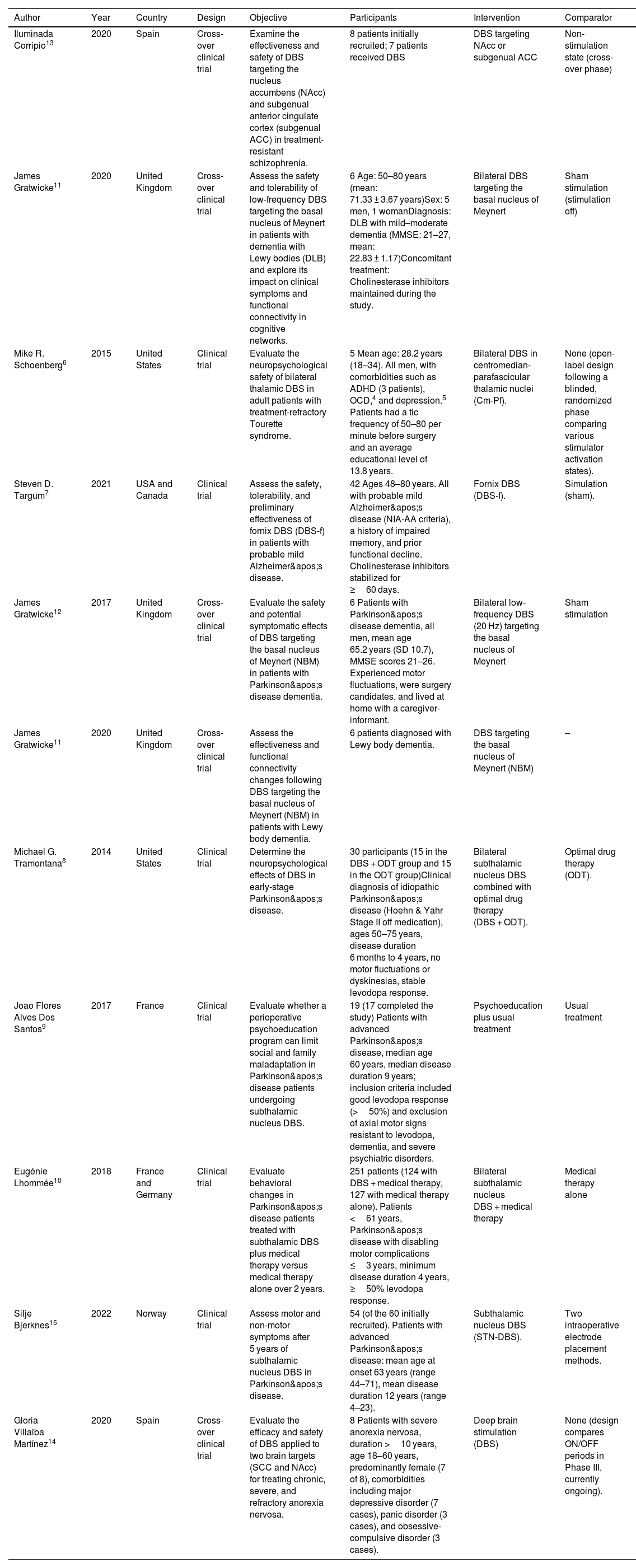 | Author | Year | Country | Design | Objective | Participants | Intervention | Comparator |
|---|---|---|---|---|---|---|---|
| Iluminada Corripio$^{13}$ | 2020 | Spain | Cross-over clinical trial | Examine the effectiveness and safety of DBS targeting the nucleus accumbens (NAcc) and subgenual anterior cingulate cortex (subgenual ACC) in treatment-resistant schizophrenia. | 8 patients initially recruited; 7 patients received DBS | DBS targeting NAcc or subgenual ACC | Non-stimulation state (cross-over phase) |
| James Gratwicke$^{11}$ | 2020 | United Kingdom | Cross-over clinical trial | Assess the safety and tolerability of low-frequency DBS targeting the basal nucleus of Meynert in patients with dementia with Lewy bodies (DLB) and explore its impact on clinical symptoms and functional connectivity in cognitive networks. | 6 Age: 50–80 years (mean: 71.33 ± 3.67 years)Sex: 5 men, 1 womanDiagnosis: DLB with mild–moderate dementia (MMSE: 21–27, mean: 22.83 ± 1.17)Concomitant treatment: Cholinesterase inhibitors maintained during the study. | Bilateral DBS targeting the basal nucleus of Meynert | Sham stimulation (stimulation off) |
| Mike R. Schoenberg$^{6}$ | 2015 | United States | Clinical trial | Evaluate the neuropsychological safety of bilateral thalamic DBS in adult patients with treatment-refractory Tourette syndrome. | 5 Mean age: 28.2 years (18–34). All men, with comorbidities such as ADHD (3 patients), OCD,$^{4}$ and depression.$^{5}$ Patients had a tic frequency of 50–80 per minute before surgery and an average educational level of 13.8 years. | Bilateral DBS in centromedian-parafascicular thalamic nuclei (Cm-Pf). | None (open-label design following a blinded, randomized phase comparing various stimulator activation states). |
| Steven D. Targum$^{7}$ | 2021 | USA and Canada | Clinical trial | Assess the safety, tolerability, and preliminary effectiveness of fornix DBS (DBS-f) in patients with probable mild Alzheimer&apos;s disease. | 42 Ages 48–80 years. All with probable mild Alzheimer&apos;s disease (NIA-AA criteria), a history of impaired memory, and prior functional decline. Cholinesterase inhibitors stabilized for ≥ 60 days. | Fornix DBS (DBS-f). | Simulation (sham). |
| James Gratwicke$^{12}$ | 2017 | United Kingdom | Cross-over clinical trial | Evaluate the safety and potential symptomatic effects of DBS targeting the basal nucleus of Meynert (NBM) in patients with Parkinson&apos;s disease dementia. | 6 Patients with Parkinson&apos;s disease dementia, all men, mean age 65.2 years (SD 10.7), MMSE scores 21–26. Experienced motor fluctuations, were surgery candidates, and lived at home with a caregiver-informant. | Bilateral low-frequency DBS (20 Hz) targeting the basal nucleus of Meynert | Sham stimulation |
| James Gratwicke$^{11}$ | 2020 | United Kingdom | Cross-over clinical trial | Assess the effectiveness and functional connectivity changes following DBS targeting the basal nucleus of Meynert (NBM) in patients with Lewy body dementia. | 6 patients diagnosed with Lewy body dementia. | DBS targeting the basal nucleus of Meynert (NBM) | – |
| Michael G. Tramontana$^{8}$ | 2014 | United States | Clinical trial | Determine the neuropsychological effects of DBS in early-stage Parkinson&apos;s disease. | 30 participants (15 in the DBS + ODT group and 15 in the ODT group)Clinical diagnosis of idiopathic Parkinson&apos;s disease (Hoehn & Yahr Stage II off medication), ages 50–75 years, disease duration 6 months to 4 years, no motor fluctuations or dyskinesias, stable levodopa response. | Bilateral subthalamic nucleus DBS combined with optimal drug therapy (DBS + ODT). | Optimal drug therapy (ODT). |
| Joao Flores Alves Dos Santos$^{9}$ | 2017 | France | Clinical trial | Evaluate whether a perioperative psychoeducation program can limit social and family maladaptation in Parkinson&apos;s disease patients undergoing subthalamic nucleus DBS. | 19 (17 completed the study) Patients with advanced Parkinson&apos;s disease, median age 60 years, median disease duration 9 years; inclusion criteria included good levodopa response (> 50%) and exclusion of axial motor signs resistant to levodopa, dementia, and severe psychiatric disorders. | Psychoeducation plus usual treatment | Usual treatment |
| Eugénie Lhommée$^{10}$ | 2018 | France and Germany | Clinical trial | Evaluate behavioral changes in Parkinson&apos;s disease patients treated with subthalamic DBS plus medical therapy versus medical therapy alone over 2 years. | 251 patients (124 with DBS + medical therapy, 127 with medical therapy alone). Patients < 61 years, Parkinson&apos;s disease with disabling motor complications ≤ 3 years, minimum disease duration 4 years, ≥ 50% levodopa response. | Bilateral subthalamic nucleus DBS + medical therapy | Medical therapy alone |
| Silje Bjerknes$^{15}$ | 2022 | Norway | Clinical trial | Assess motor and non-motor symptoms after 5 years of subthalamic nucleus DBS in Parkinson&apos;s disease. | 54 (of the 60 initially recruited). Patients with advanced Parkinson&apos;s disease: mean age at onset 63 years (range 44–71), mean disease duration 12 years (range 4–23). | Subthalamic nucleus DBS (STN-DBS). | Two intraoperative electrode placement methods. |
| Gloria Villalba Martínez$^{14}$ | 2020 | Spain | Cross-over clinical trial | Evaluate the efficacy and safety of DBS applied to two brain targets (SCC and NAcc) for treating chronic, severe, and refractory anorexia nervosa. | 8 Patients with severe anorexia nervosa, duration > 10 years, age 18–60 years, predominantly female (7 of 8), comorbidities including major depressive disorder (7 cases), panic disorder (3 cases), and obsessive-compulsive disorder (3 cases). | Deep brain stimulation (DBS) | None (design compares ON/OFF periods in Phase III, currently ongoing). |